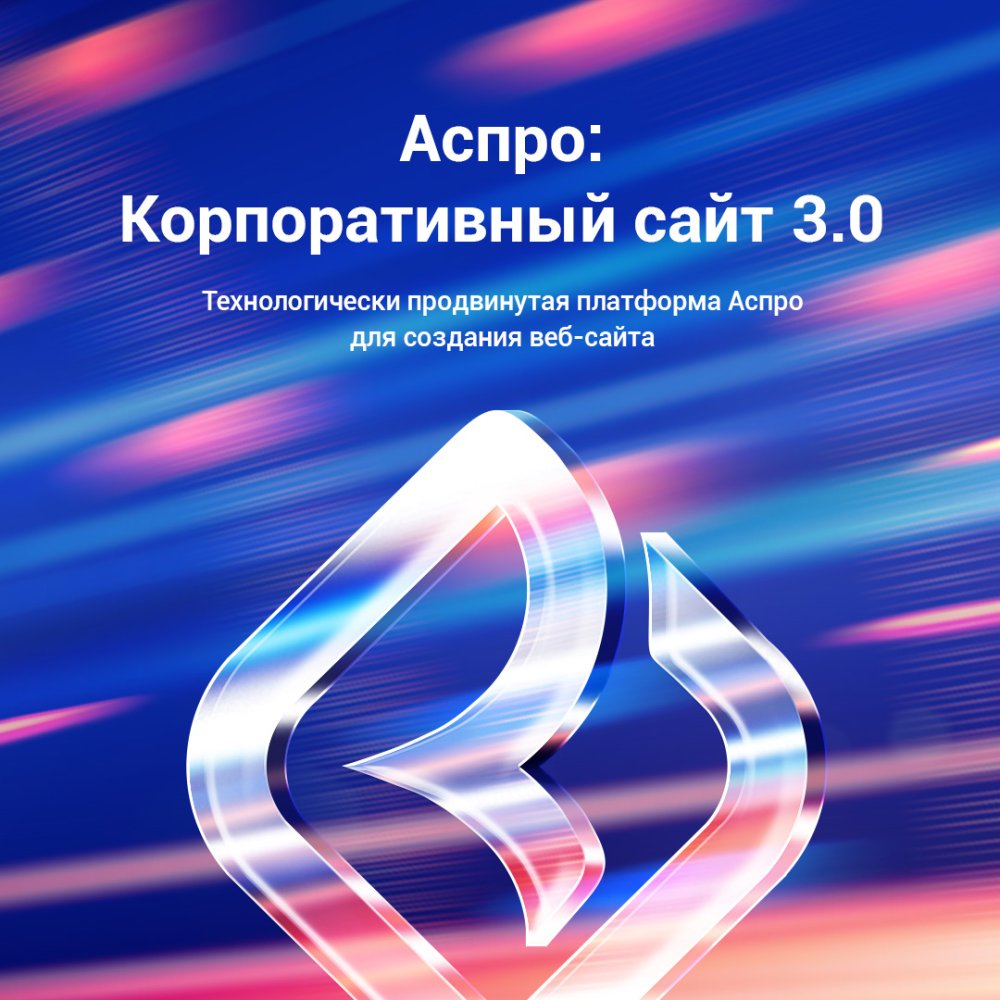 Аспро:
Корпоративный сайт 3.0

Технологически продвинутая платформа Аспро для создания веб-сайта